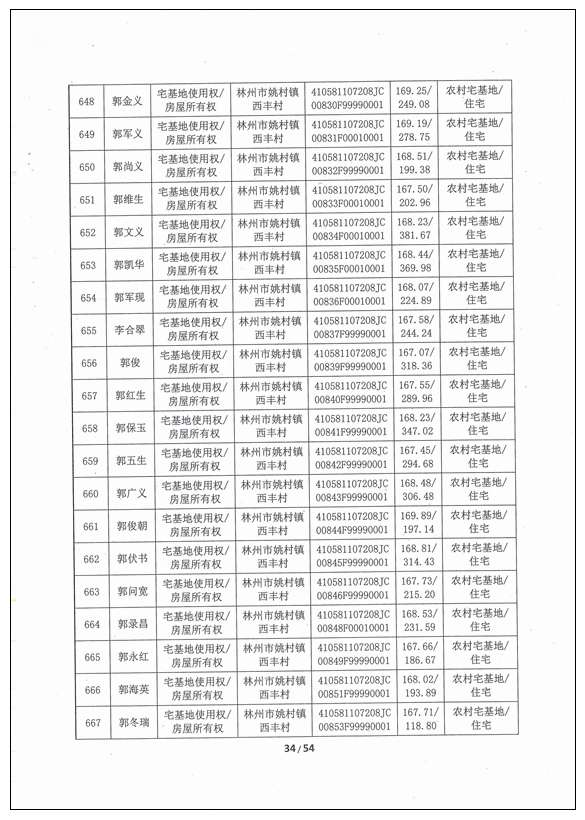 | 648 | 郭金义 | 宅基地使用权/房屋所有权 | 林州市姚村镇西丰村 | 410581107208JC00830F99990001 | 169.25/249.08 | 农村宅基地/住宅 |
|---|---|---|---|---|---|---|
| 649 | 郭军义 | 宅基地使用权/房屋所有权 | 林州市姚村镇西丰村 | 410581107208JC00831F00010001 | 169.19/278.75 | 农村宅基地/住宅 |
| 650 | 郭尚义 | 宅基地使用权/房屋所有权 | 林州市姚村镇西丰村 | 410581107208JC00832F99990001 | 168.51/199.38 | 农村宅基地/住宅 |
| 651 | 郭维生 | 宅基地使用权/房屋所有权 | 林州市姚村镇西丰村 | 410581107208JC00833F00010001 | 167.50/202.96 | 农村宅基地/住宅 |
| 652 | 郭文义 | 宅基地使用权/房屋所有权 | 林州市姚村镇西丰村 | 410581107208JC00834F00010001 | 168.23/381.67 | 农村宅基地/住宅 |
| 653 | 郭凯华 | 宅基地使用权/房屋所有权 | 林州市姚村镇西丰村 | 410581107208JC00835F00010001 | 168.44/369.98 | 农村宅基地/住宅 |
| 654 | 郭军现 | 宅基地使用权/房屋所有权 | 林州市姚村镇西丰村 | 410581107208JC00836F00010001 | 168.07/224.89 | 农村宅基地/住宅 |
| 655 | 李合翠 | 宅基地使用权/房屋所有权 | 林州市姚村镇西丰村 | 410581107208JC00837F99990001 | 167.58/244.24 | 农村宅基地/住宅 |
| 656 | 郭俊 | 宅基地使用权/房屋所有权 | 林州市姚村镇西丰村 | 410581107208JC00839F99990001 | 167.07/318.36 | 农村宅基地/住宅 |
| 657 | 郭红生 | 宅基地使用权/房屋所有权 | 林州市姚村镇西丰村 | 410581107208JC00840F99990001 | 167.55/289.96 | 农村宅基地/住宅 |
| 658 | 郭保玉 | 宅基地使用权/房屋所有权 | 林州市姚村镇西丰村 | 410581107208JC00841F99990001 | 168.23/347.02 | 农村宅基地/住宅 |
| 659 | 郭五生 | 宅基地使用权/房屋所有权 | 林州市姚村镇西丰村 | 410581107208JC00842F99990001 | 167.45/294.68 | 农村宅基地/住宅 |
| 660 | 郭广义 | 宅基地使用权/房屋所有权 | 林州市姚村镇西丰村 | 410581107208JC00843F99990001 | 168.48/306.48 | 农村宅基地/住宅 |
| 661 | 郭俊朝 | 宅基地使用权/房屋所有权 | 林州市姚村镇西丰村 | 410581107208JC00844F99990001 | 169.89/197.14 | 农村宅基地/住宅 |
| 662 | 郭伏书 | 宅基地使用权/房屋所有权 | 林州市姚村镇西丰村 | 410581107208JC00845F99990001 | 168.81/314.43 | 农村宅基地/住宅 |
| 663 | 郭问宽 | 宅基地使用权/房屋所有权 | 林州市姚村镇西丰村 | 410581107208JC00846F99990001 | 167.73/215.20 | 农村宅基地/住宅 |
| 664 | 郭录昌 | 宅基地使用权/房屋所有权 | 林州市姚村镇西丰村 | 410581107208JC00848F00010001 | 168.53/231.59 | 农村宅基地/住宅 |
| 665 | 郭永红 | 宅基地使用权/房屋所有权 | 林州市姚村镇西丰村 | 410581107208JC00849F99990001 | 167.66/186.67 | 农村宅基地/住宅 |
| 666 | 郭海英 | 宅基地使用权/房屋所有权 | 林州市姚村镇西丰村 | 410581107208JC00851F99990001 | 168.02/193.89 | 农村宅基地/住宅 |
| 667 | 郭冬瑞 | 宅基地使用权/房屋所有权 | 林州市姚村镇西丰村 | 410581107208JC00853F99990001 | 167.71/118.80 | 农村宅基地/住宅 |

34 / 54